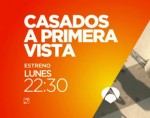 CASADOS A PRIMERA VISTA

ESTRENO
LUNES
22:30